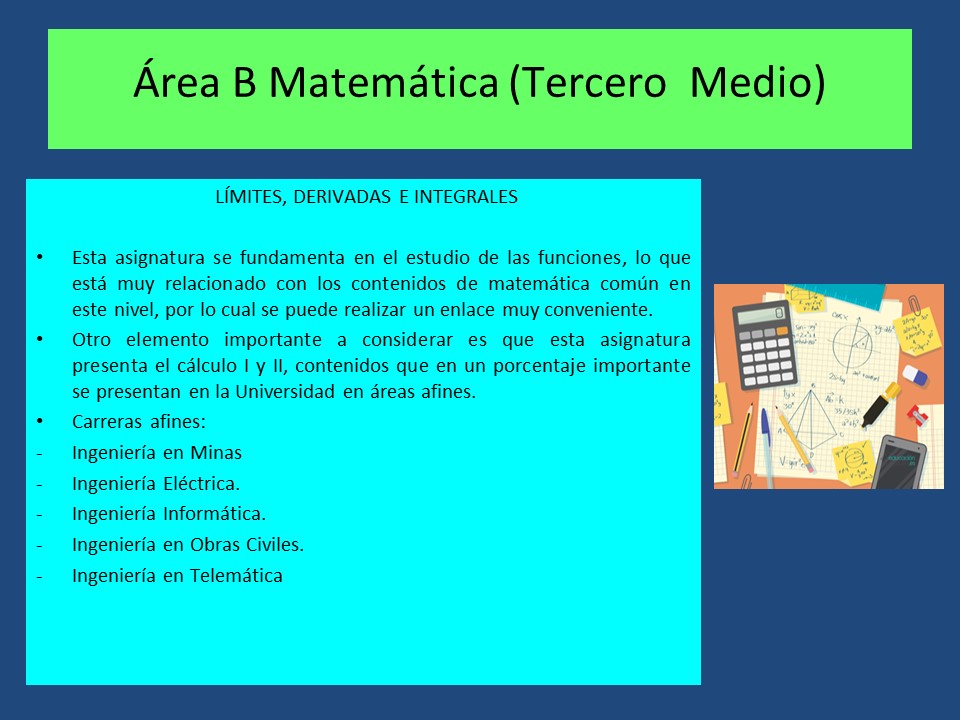 Área B Matemática (Tercero Medio)

LÍMITES, DERIVADAS E INTEGRALES

• Esta asignatura se fundamenta en el estudio de las funciones, lo que está muy relacionado con los contenidos de matemática común en este nivel, por lo cual se puede realizar un enlace muy conveniente.
• Otro elemento importante a considerar es que esta asignatura presenta el cálculo I y II, contenidos que en un porcentaje importante se presentan en la Universidad en áreas afines.
• Carreras afines:
- Ingeniería en Minas
- Ingeniería Eléctrica.
- Ingeniería Informática.
- Ingeniería en Obras Civiles.
- Ingeniería en Telemática